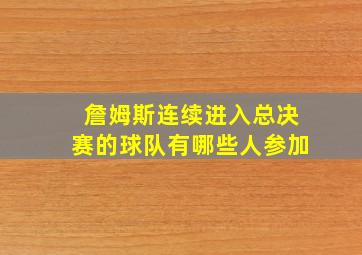 詹姆斯连续进入总决赛的球队有哪些人参加